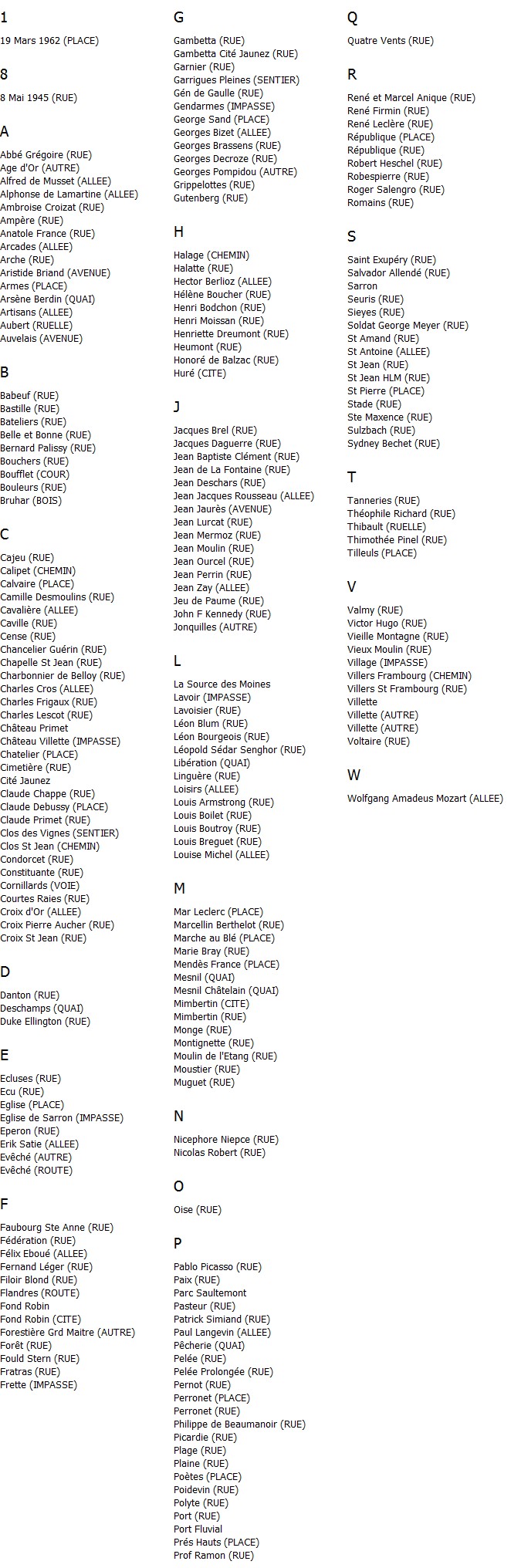 1

19 Mars 1962 (PLACE)

8

8 Mai 1945 (RUE)

A

Abbé Grégoire (RUE)
Age d'Or (AUTRE)
Alfred de Musset (ALLEE)
Alphonse de Lamartine (ALLEE)
Ambroise Croizat (RUE)
Ampère (RUE)
Anatole France (RUE)
Arcades (ALLEE)
Arche (RUE)
Aristide Briand (AVENUE)
Armes (PLACE)
Arsène Berdin (QUAI)
Artisans (ALLEE)
Aubert (RUELLE)
Auvelais (AVENUE)

B

Babeuf (RUE)
Bastille (RUE)
Bateliers (RUE)
Belle et Bonne (RUE)
Bernard Palissy (RUE)
Bouchers (RUE)
Boufflet (COUR)
Bouleurs (RUE)
Bruhar (BOIS)

C

Cajeu (RUE)
Calipet (CHEMIN)
Calvaire (PLACE)
Camille Desmoulins (RUE)
Cavalière (ALLEE)
Caville (RUE)
Cense (RUE)
Chancelier Guérin (RUE)
Chapelle St Jean (RUE)
Charbonnier de Belloy (RUE)
Charles Cros (ALLEE)
Charles Frigaux (RUE)
Charles Lescot (RUE)
Château Primet
Château Villette (IMPASSE)
Chatelier (PLACE)
Cimetière (RUE)
Cité Jaunez
Claude Chappe (RUE)
Claude Debussy (PLACE)
Claude Primet (RUE)
Clos des Vignes (SENTIER)
Clos St Jean (CHEMIN)
Condorcet (RUE)
Constituante (RUE)
Cornillards (VOIE)
Courtes Raies (RUE)
Croix d'Or (ALLEE)
Croix Pierre Aucher (RUE)
Croix St Jean (RUE)

D

Danton (RUE)
Deschamps (QUAI)
Duke Ellington (RUE)

E

Ecluses (RUE)
Ecu (RUE)
Eglise (PLACE)
Eglise de Sarron (IMPASSE)
Eperon (RUE)
Erik Satie (ALLEE)
Evêché (AUTRE)
Evêché (ROUTE)

F

Faubourg Ste Anne (RUE)
Fédération (RUE)
Félix Eboué (ALLEE)
Fernand Léger (RUE)
Filoir Blond (RUE)
Flandres (ROUTE)
Fond Robin
Fond Robin (CITE)
Forestière Grd Maitre (AUTRE)
Forêt (RUE)
Fould Stern (RUE)
Fratras (RUE)
Frette (IMPASSE)

G

Gambetta (RUE)
Gambetta Cité Jaunez (RUE)
Garnier (RUE)
Garrigues Pleines (SENTIER)
Gén de Gaulle (RUE)
Gendarmes (IMPASSE)
George Sand (PLACE)
Georges Bizet (ALLEE)
Georges Brassens (RUE)
Georges Decroze (RUE)
Georges Pompidou (AUTRE)
Grippelottes (RUE)
Gutenberg (RUE)

H

Halage (CHEMIN)
Halatte (RUE)
Hector Berlioz (ALLEE)
Hélène Boucher (RUE)
Henri Bodchon (RUE)
Henri Moissan (RUE)
Henriette Dreumont (RUE)
Heumont (RUE)
Honoré de Balzac (RUE)
Huré (CITE)

J

Jacques Brel (RUE)
Jacques Daguerre (RUE)
Jean Baptiste Clément (RUE)
Jean de La Fontaine (RUE)
Jean Deschars (RUE)
Jean Jacques Rousseau (ALLEE)
Jean Jaurès (AVENUE)
Jean Lurcat (RUE)
Jean Mermoz (RUE)
Jean Moulin (RUE)
Jean Ourcel (RUE)
Jean Perrin (RUE)
Jean Zay (ALLEE)
Jeu de Paume (RUE)
John F Kennedy (RUE)
Jonquilles (AUTRE)

L

La Source des Moines
Lavoir (IMPASSE)
Lavoisier (RUE)
Léon Blum (RUE)
Léon Bourgeois (RUE)
Léopold Sédar Senghor (RUE)
Libération (QUAI)
Linguère (RUE)
Loisirs (ALLEE)
Louis Armstrong (RUE)
Louis Boilet (RUE)
Louis Boutroy (RUE)
Louis Breguet (RUE)
Louise Michel (ALLEE)

M

Mar Leclerc (PLACE)
Marcellin Berthelot (RUE)
Marche au Blé (PLACE)
Marie Bray (RUE)
Mendès France (PLACE)
Mesnil (QUAI)
Mesnil Châtelain (QUAI)
Mimbertin (CITE)
Mimbertin (RUE)
Monge (RUE)
Montignette (RUE)
Moulin de l'Etang (RUE)
Moustier (RUE)
Muguet (RUE)

N

Nicephore Niepce (RUE)
Nicolas Robert (RUE)

O

Oise (RUE)

P

Pablo Picasso (RUE)
Paix (RUE)
Parc Saultemont
Pasteur (RUE)
Patrick Simiand (RUE)
Paul Langevin (ALLEE)
Pêcherie (QUAI)
Pelée (RUE)
Pelée Prolongée (RUE)
Pernot (RUE)
Perronet (PLACE)
Perronet (RUE)
Philippe de Beaumanoir (RUE)
Picardie (RUE)
Plage (RUE)
Plaine (RUE)
Poètes (PLACE)
Poidevin (RUE)
Polyte (RUE)
Port (RUE)
Port Fluvial
Prés Hauts (PLACE)
Prof Ramon (RUE)

Q

Quatre Vents (RUE)

R

René et Marcel Anique (RUE)
René Firmin (RUE)
René Leclère (RUE)
République (PLACE)
République (RUE)
Robert Heschel (RUE)
Robespierre (RUE)
Roger Salengro (RUE)
Romains (RUE)

S

Saint Exupéry (RUE)
Salvador Allendé (RUE)
Sarron
Seuris (RUE)
Sieyes (RUE)
Soldat George Meyer (RUE)
St Amand (RUE)
St Antoine (ALLEE)
St Jean (RUE)
St Jean HLM (RUE)
St Pierre (PLACE)
Stade (RUE)
Ste Maxence (RUE)
Sulzbach (RUE)
Sydney Bechet (RUE)

T

Tanneries (RUE)
Théophile Richard (RUE)
Thibault (RUELLE)
Thimothée Pinel (RUE)
Tilleuls (PLACE)

V

Valmy (RUE)
Victor Hugo (RUE)
Vieille Montagne (RUE)
Vieux Moulin (RUE)
Village (IMPASSE)
Villers Frambourg (CHEMIN)
Villers St Frambourg (RUE)
Villette
Villette (AUTRE)
Villette (AUTRE)
Voltaire (RUE)

W

Wolfgang Amadeus Mozart (ALLEE)